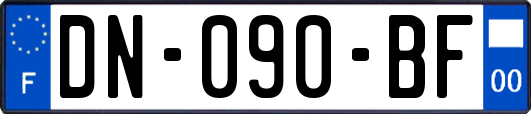 F
DN-090-BF
00